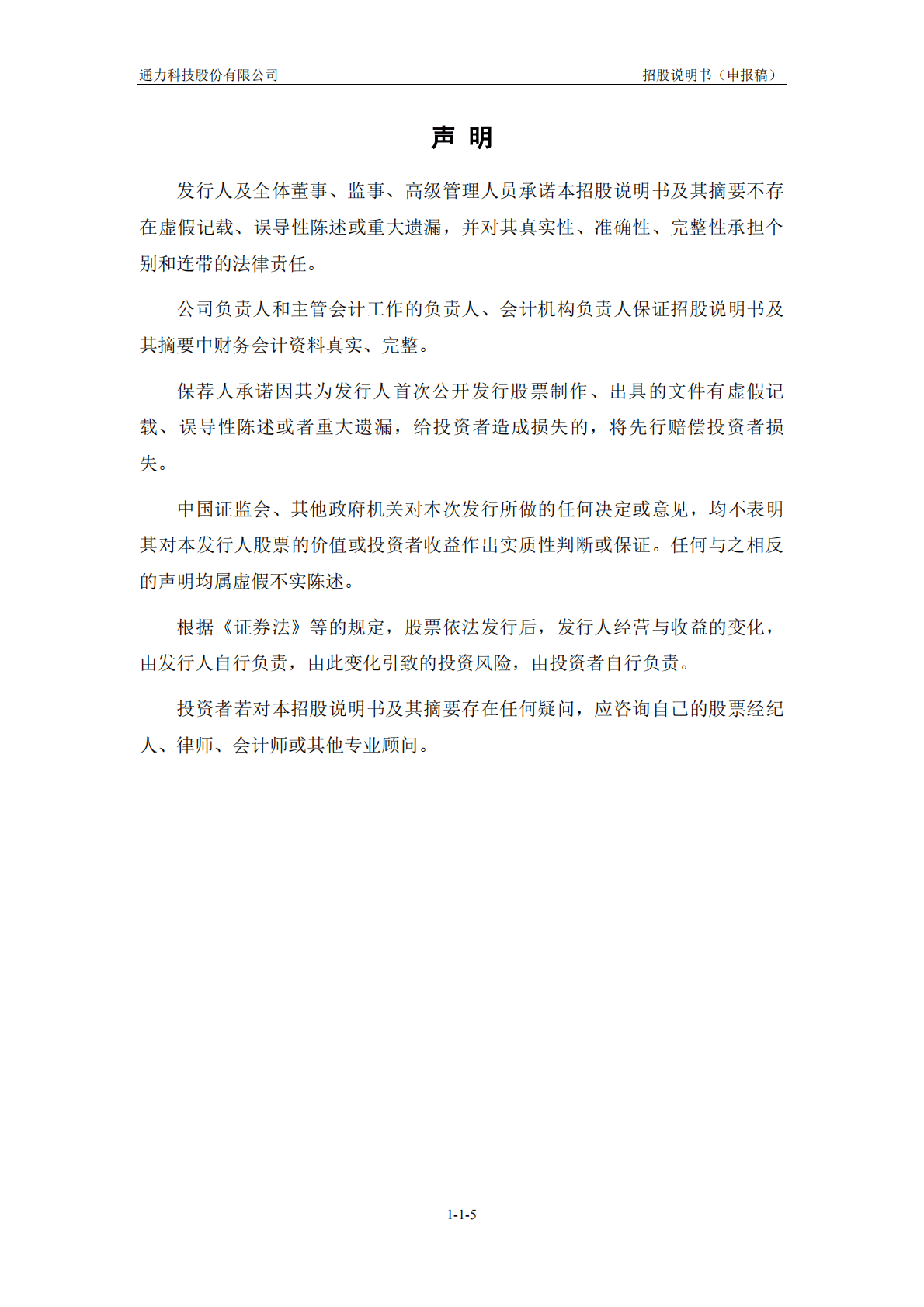 通力科技股份有限公司 招股说明书（申报稿）

声 明

发行人及全体董事、监事、高级管理人员承诺本招股说明书及其摘要不存在虚假记载、误导性陈述或重大遗漏，并对其真实性、准确性、完整性承担个别和连带的法律责任。

公司负责人和主管会计工作的负责人、会计机构负责人保证招股说明书及其摘要中财务会计资料真实、完整。

保荐人承诺因其为发行人首次公开发行股票制作、出具的文件有虚假记载、误导性陈述或者重大遗漏，给投资者造成损失的，将先行赔偿投资者损失。

中国证监会、其他政府机关对本次发行所做的任何决定或意见，均不表明其对本发行人股票的价值或投资者收益作出实质性判断或保证。任何与之相反的声明均属虚假不实陈述。

根据《证券法》等的规定，股票依法发行后，发行人经营与收益的变化，由发行人自行负责，由此变化引致的投资风险，由投资者自行负责。

投资者若对本招股说明书及其摘要存在任何疑问，应咨询自己的股票经纪人、律师、会计师或其他专业顾问。

1-1-5